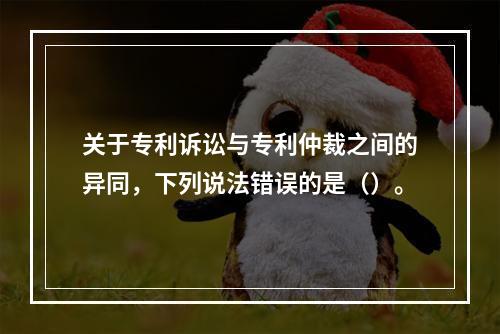 关于专利诉讼与专利仲裁之间的异同，下列说法错误的是（）。